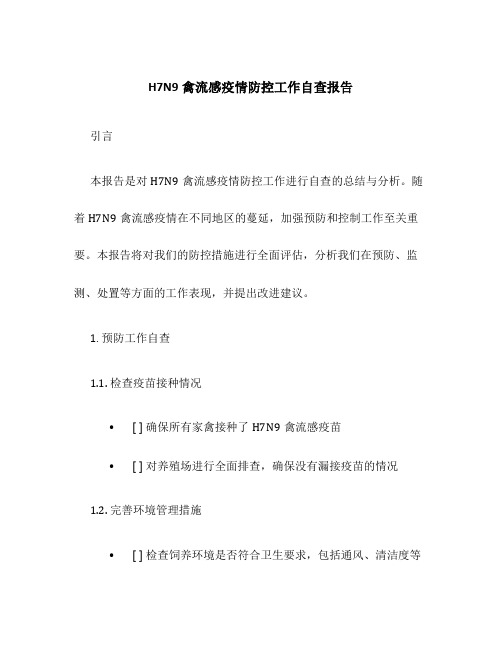 H7N9 禽流感疫情防控工作自查报告

引言

本报告是对 H7N9 禽流感疫情防控工作进行自查的总结与分析。随着 H7N9 禽流感疫情在不同地区的蔓延，加强预防和控制工作至关重要。本报告将对我们的防控措施进行全面评估，分析我们在预防、监测、处置等方面的工作表现，并提出改进建议。

1. 预防工作自查

1.1. 检查疫苗接种情况

• [ ] 确保所有家禽接种了 H7N9 禽流感疫苗

• [ ] 对养殖场进行全面排查，确保没有漏接疫苗的情况

1.2. 完善环境管理措施

• [ ] 检查饲养环境是否符合卫生要求，包括通风、清洁度等